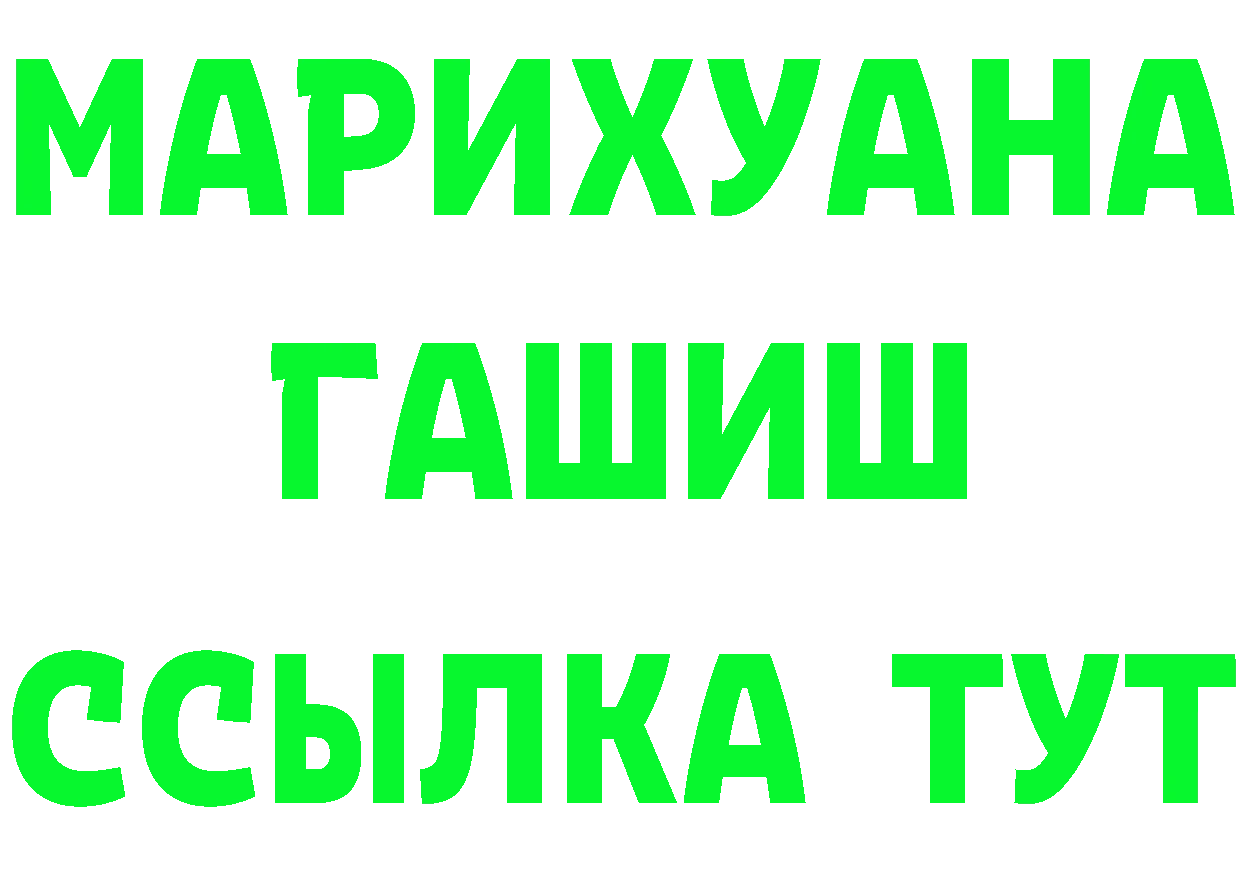 МАРИХУАНА
ГАШИШ
ССЫЛКА ТУТ